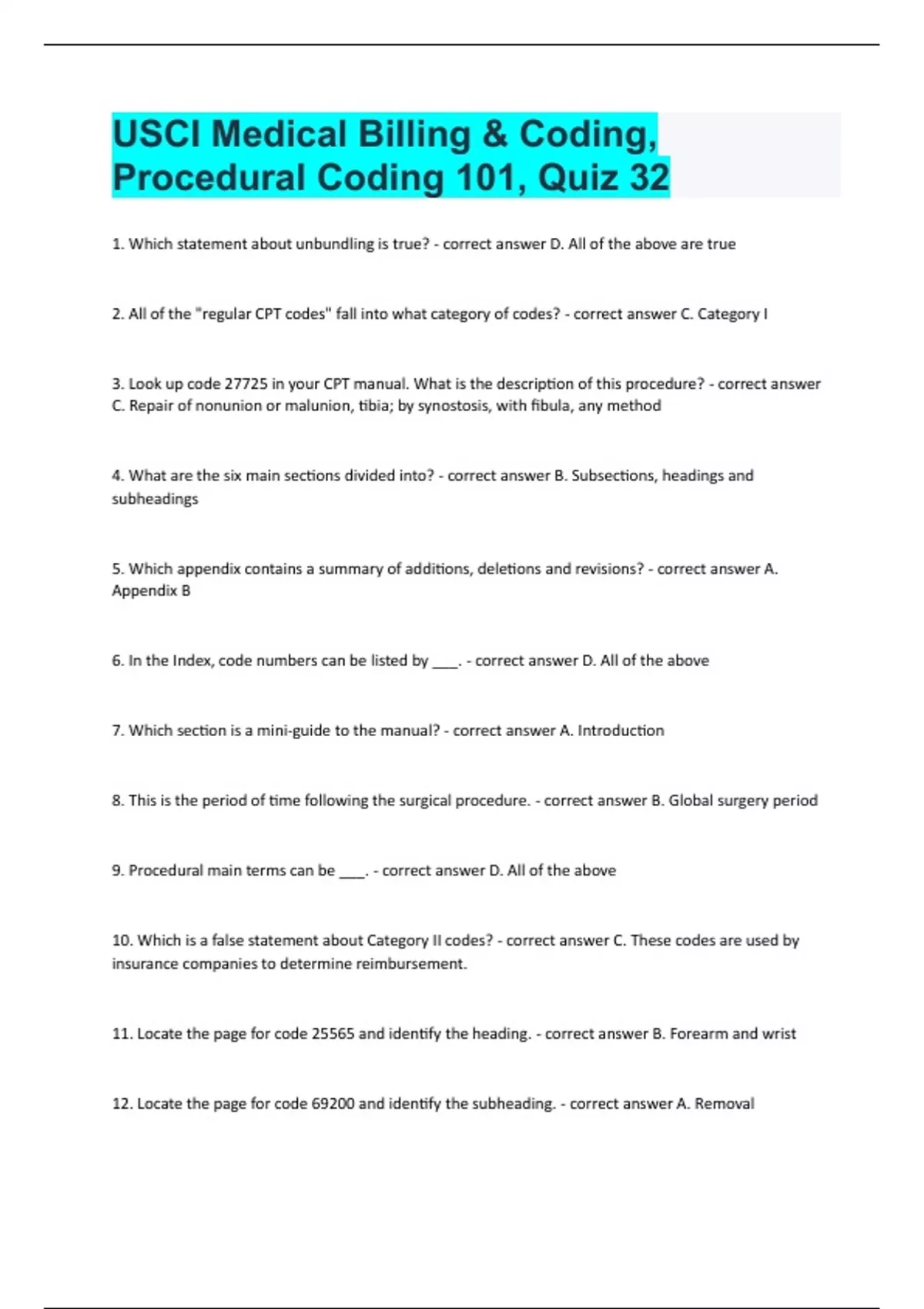 USCI Medical Billing & Coding, Procedural Coding 101, Quiz 32

1. Which statement about unbundling is true? - correct answer D. All of the above are true

2. All of the "regular CPT codes" fall into what category of codes? - correct answer C. Category I

3. Look up code 27725 in your CPT manual. What is the description of this procedure? - correct answer C. Repair of nonunion or malunion, tibia; by synostosis, with fibula, any method

4. What are the six main sections divided into? - correct answer B. Subsections, headings and subheadings

5. Which appendix contains a summary of additions, deletions and revisions? - correct answer A. Appendix B

6. In the Index, code numbers can be listed by ____. - correct answer D. All of the above

7. Which section is a mini-guide to the manual? - correct answer A. Introduction

8. This is the period of time following the surgical procedure. - correct answer B. Global surgery period

9. Procedural main terms can be ____. - correct answer D. All of the above

10. Which is a false statement about Category II codes? - correct answer C. These codes are used by insurance companies to determine reimbursement.

11. Locate the page for code 25565 and identify the heading. - correct answer B. Forearm and wrist

12. Locate the page for code 69200 and identify the subheading. - correct answer A. Removal